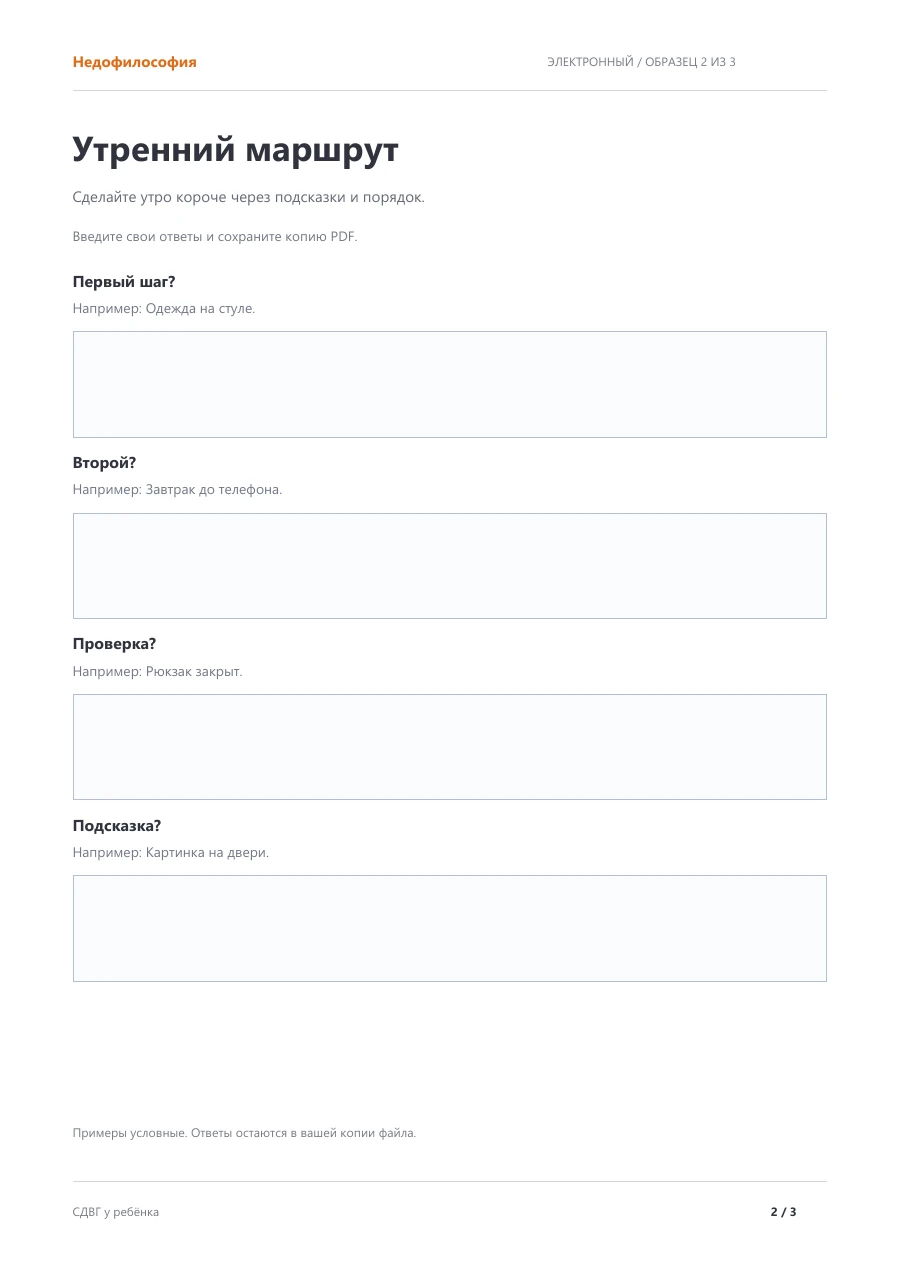 Недофилософия

ЭЛЕКТРОННЫЙ / ОБРАЗЕЦ 2 ИЗ 3

Утренний маршрут

Сделайте утро короче через подсказки и порядок.

Введите свои ответы и сохраните копию PDF.

Первый шаг?

Например: Одежда на стуле.

Второй?

Например: Завтрак до телефона.

Проверка?

Например: Рюкзак закрыт.

Подсказка?

Например: Картинка на двери.

Примеры условные. Ответы остаются в вашей копии файла.

СДВГ у ребёнка

2 / 3